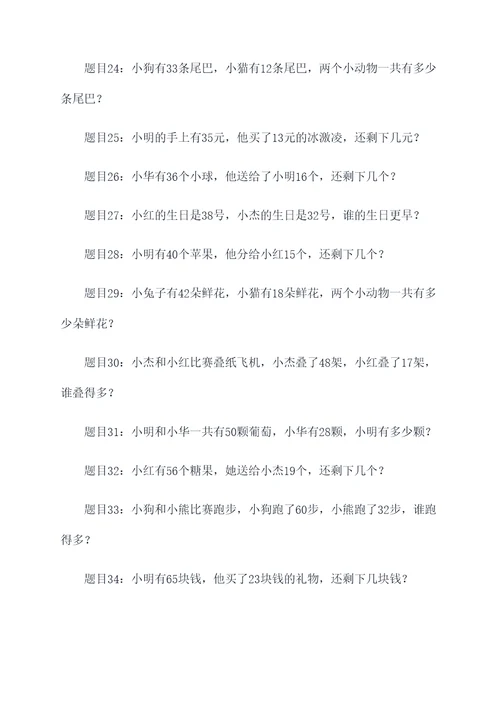 题目24：小狗有33条尾巴，小猫有12条尾巴，两个小动物一共有多少条尾巴？

题目25：小明的手上有35元，他买了13元的冰激凌，还剩下几元？

题目26：小华有36个小球，他送给了小明16个，还剩下几个？

题目27：小红的生日是38号，小杰的生日是32号，谁的生日更早？

题目28：小明有40个苹果，他分给小红15个，还剩下几个？

题目29：小兔子有42朵鲜花，小猫有18朵鲜花，两个小动物一共有多少朵鲜花？

题目30：小杰和小红比赛叠纸飞机，小杰叠了48架，小红叠了17架，谁叠得多？

题目31：小明和小华一共有50颗葡萄，小华有28颗，小明有多少颗？

题目32：小红有56个糖果，她送给小杰19个，还剩下几个？

题目33：小狗和小熊比赛跑步，小狗跑了60步，小熊跑了32步，谁跑得多？

题目34：小明有65块钱，他买了23块钱的礼物，还剩下几块钱？